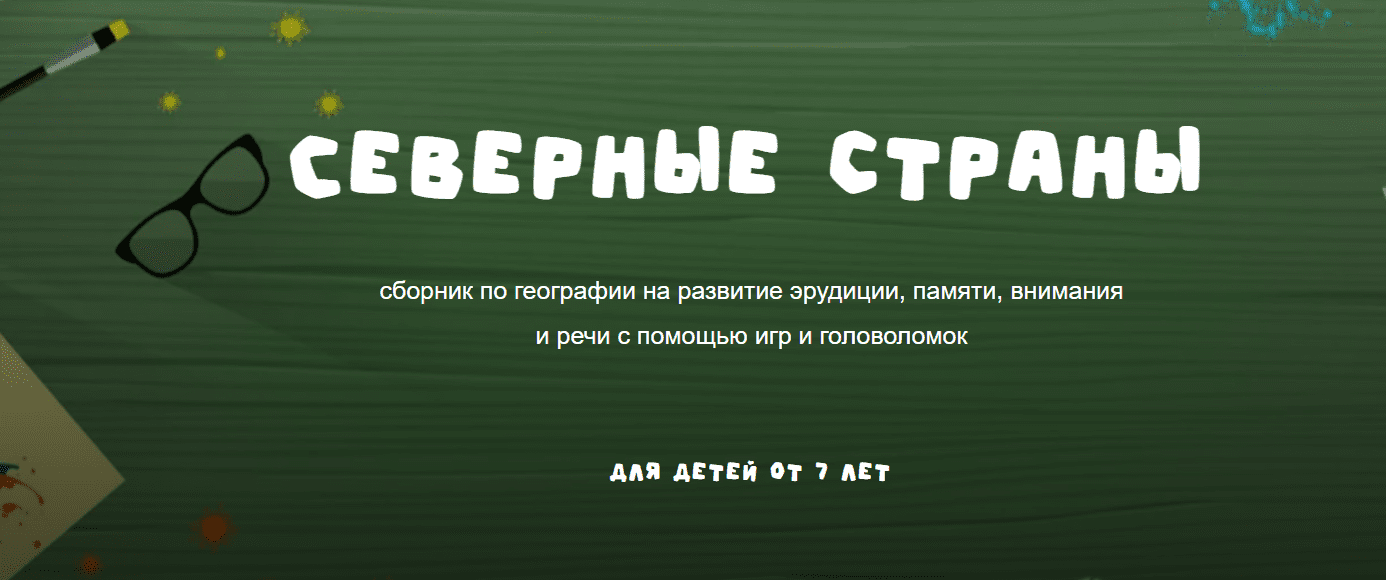 СЕВЕРНЫЕ СТРАНЫ

сборник по географии на развитие эрудиции, памяти, внимания и речи с помощью игр и головоломок

ДЛЯ ДЕТЕЙ ОТ 7 ЛЕТ